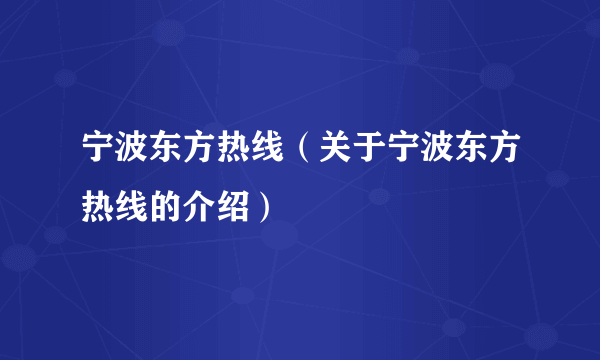 宁波东方热线（关于宁波东方热线的介绍）